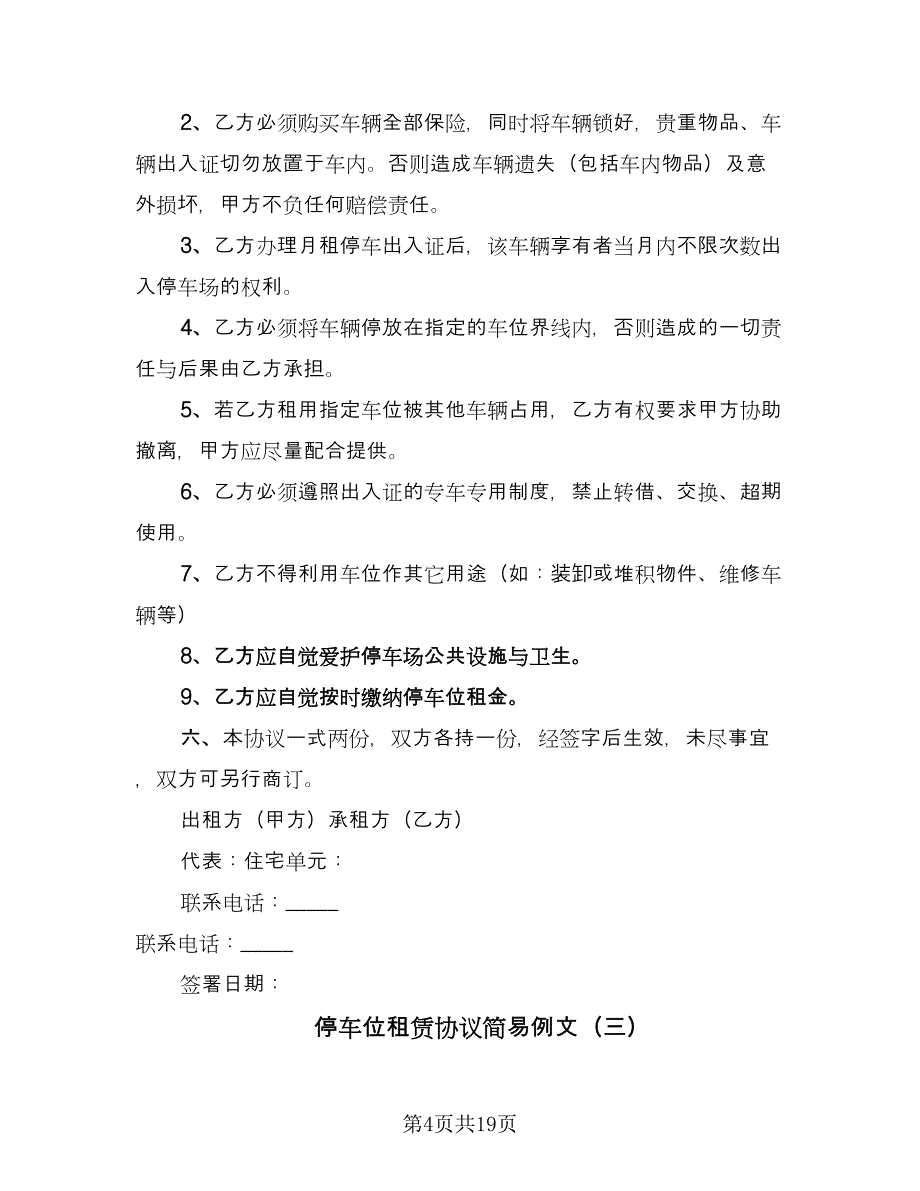 2、乙方必须购买车辆全部保险，同时将车辆锁好，贵重物品、车辆出入证切勿放置于车内。否则造成车辆遗失（包括车内物品）及意外损坏，甲方不负任何赔偿责任。

3、乙方办理月租停车出入证后，该车辆享有者当月内不限次数出入停车场的权利。

4、乙方必须将车辆停放在指定的车位界线内，否则造成的一切责任与后果由乙方承担。

5、若乙方租用指定车位被其他车辆占用，乙方有权要求甲方协助撤离，甲方应尽量配合提供。

6、乙方必须遵照出入证的专车专用制度，禁止转借、交换、超期使用。

7、乙方不得利用车位作其它用途（如：装卸或堆积物件、维修车辆等）

8、乙方应自觉爱护停车场公共设施与卫生。

9、乙方应自觉按时缴纳停车位租金。

六、本协议一式两份，双方各持一份，经签字后生效，未尽事宜，双方可另行商订。

出租方（甲方）承租方（乙方）

代表：住宅单元：

联系电话：_____

联系电话：_____

签署日期：

停车位租赁协议简易例文（三）

第4页共19页